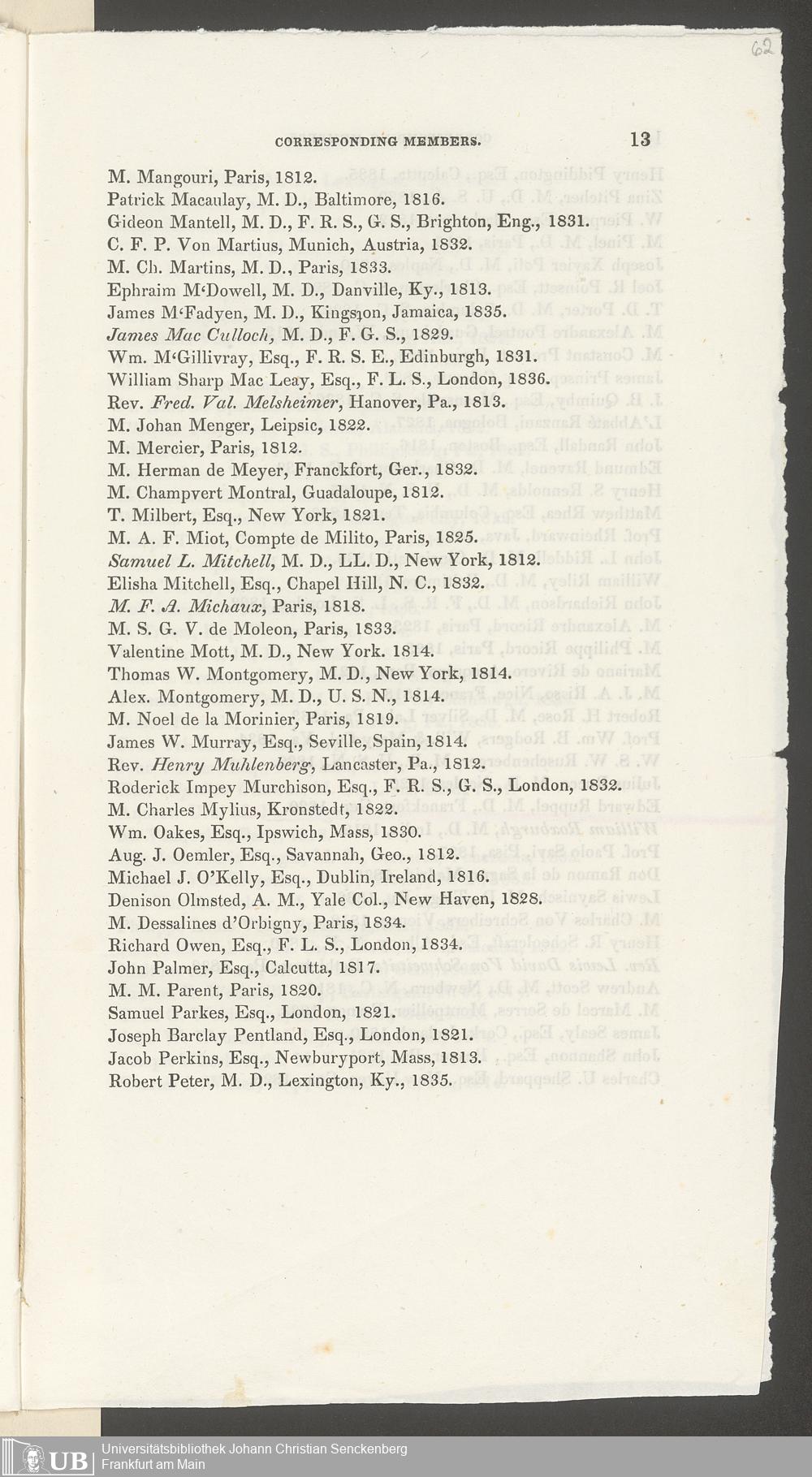 62

CORRESPONDING MEMBERS. 13

M. Mangouri, Paris, 1812.
Patrick Macaulay, M. D., Baltimore, 1816.
Gideon Mantell, M. D., F. R. S., G. S., Brighton, Eng., 1831.
C. F. P. Von Martius, Munich, Austria, 1832.
M. Ch. Martins, M. D., Paris, 1833.
Ephraim M'Dowell, M. D., Danville, Ky., 1813.
James M'Fadyen, M. D., Kingston, Jamaica, 1835.
James Mac Culloch, M. D., F. G. S., 1829.
Wm. M'Gillivray, Esq., F. R. S. E., Edinburgh, 1831.
William Sharp Mac Leay, Esq., F. L. S., London, 1836.
Rev. Fred. Val. Melsheimer, Hanover, Pa., 1813.
M. Johan Menger, Leipsic, 1822.
M. Mercier, Paris, 1812.
M. Herman de Meyer, Franckfort, Ger., 1832.
M. Champvert Montral, Guadaloupe, 1812.
T. Milbert, Esq., New York, 1821.
M. A. F. Miot, Compte de Milito, Paris, 1825.
Samuel L. Mitchell, M. D., LL. D., New York, 1812.
Elisha Mitchell, Esq., Chapel Hill, N. C., 1832.
M. F. A. Michaux, Paris, 1818.
M. S. G. V. de Moleon, Paris, 1833.
Valentine Mott, M. D., New York. 1814.
Thomas W. Montgomery, M. D., New York, 1814.
Alex. Montgomery, M. D., U. S. N., 1814.
M. Noel de la Morinier, Paris, 1819.
James W. Murray, Esq., Seville, Spain, 1814.
Rev. Henry Muhlenberg, Lancaster, Pa., 1812.
Roderick Impey Murchison, Esq., F. R. S., G. S., London, 1832.
M. Charles Mylius, Kronstedt, 1822.
Wm. Oakes, Esq., Ipswich, Mass, 1830.
Aug. J. Oemler, Esq., Savannah, Geo., 1812.
Michael J. O'Kelly, Esq., Dublin, Ireland, 1816.
Denison Olmsted, A. M., Yale Col., New Haven, 1828.
M. Dessalines d'Orbigny, Paris, 1834.
Richard Owen, Esq., F. L. S., London, 1834.
John Palmer, Esq., Calcutta, 1817.
M. M. Parent, Paris, 1820.
Samuel Parkes, Esq., London, 1821.
Joseph Barclay Pentland, Esq., London, 1821.
Jacob Perkins, Esq., Newburyport, Mass, 1813.
Robert Peter, M. D., Lexington, Ky., 1835.

UB Universitätsbibliothek Johann Christian Senckenberg
Frankfurt am Main